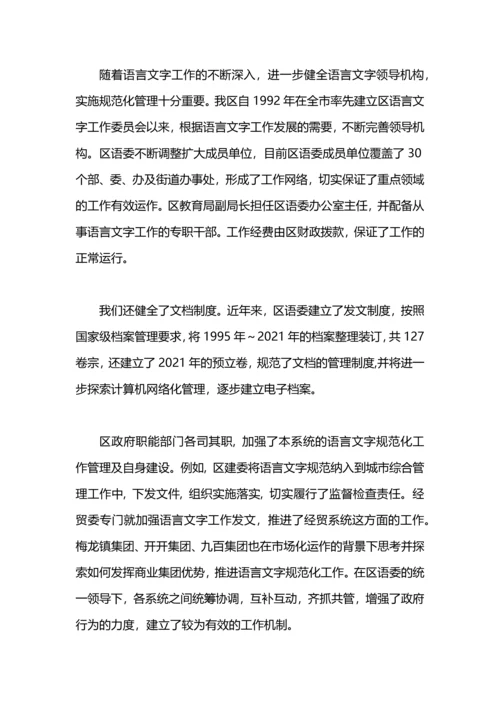 随着语言文字工作的不断深入，进一步健全语言文字领导机构，实施规范化管理十分重要。我区自 1992 年在全市率先建立区语言文字工作委员会以来，根据语言文字工作发展的需要，不断完善领导机构。区语委不断调整扩大成员单位，目前区语委成员单位覆盖了 30 个部、委、办及街道办事处，形成了工作网络，切实保证了重点领域的工作有效运作。区教育局副局长担任区语委办公室主任，并配备从事语言文字工作的专职干部。工作经费由区财政拨款，保证了工作的正常运行。

我们还健全了文档制度。近年来，区语委建立了发文制度，按照国家级档案管理要求，将 1995 年～2021 年的档案整理装订，共 127 卷宗，还建立了 2021 年的预立卷，规范了文档的管理制度,并将进一步探索计算机网络化管理，逐步建立电子档案。

区政府职能部门各司其职，加强了本系统的语言文字规范化工作管理及自身建设。例如，区建委将语言文字规范纳入到城市综合管理工作中，下发文件，组织实施落实，切实履行了监督检查责任。经贸委专门就加强语言文字工作发文，推进了经贸系统这方面的工作。梅龙镇集团、开开集团、九百集团也在市场化运作的背景下思考并探索如何发挥商业集团优势，推进语言文字规范化工作。在区语委的统一领导下，各系统之间统筹协调，互补互动，齐抓共管，增强了政府行为的力度，建立了较为有效的工作机制。